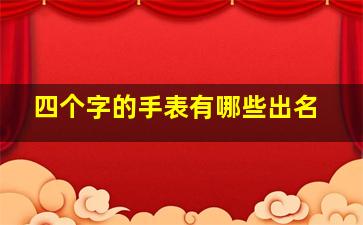 四个字的手表有哪些出名